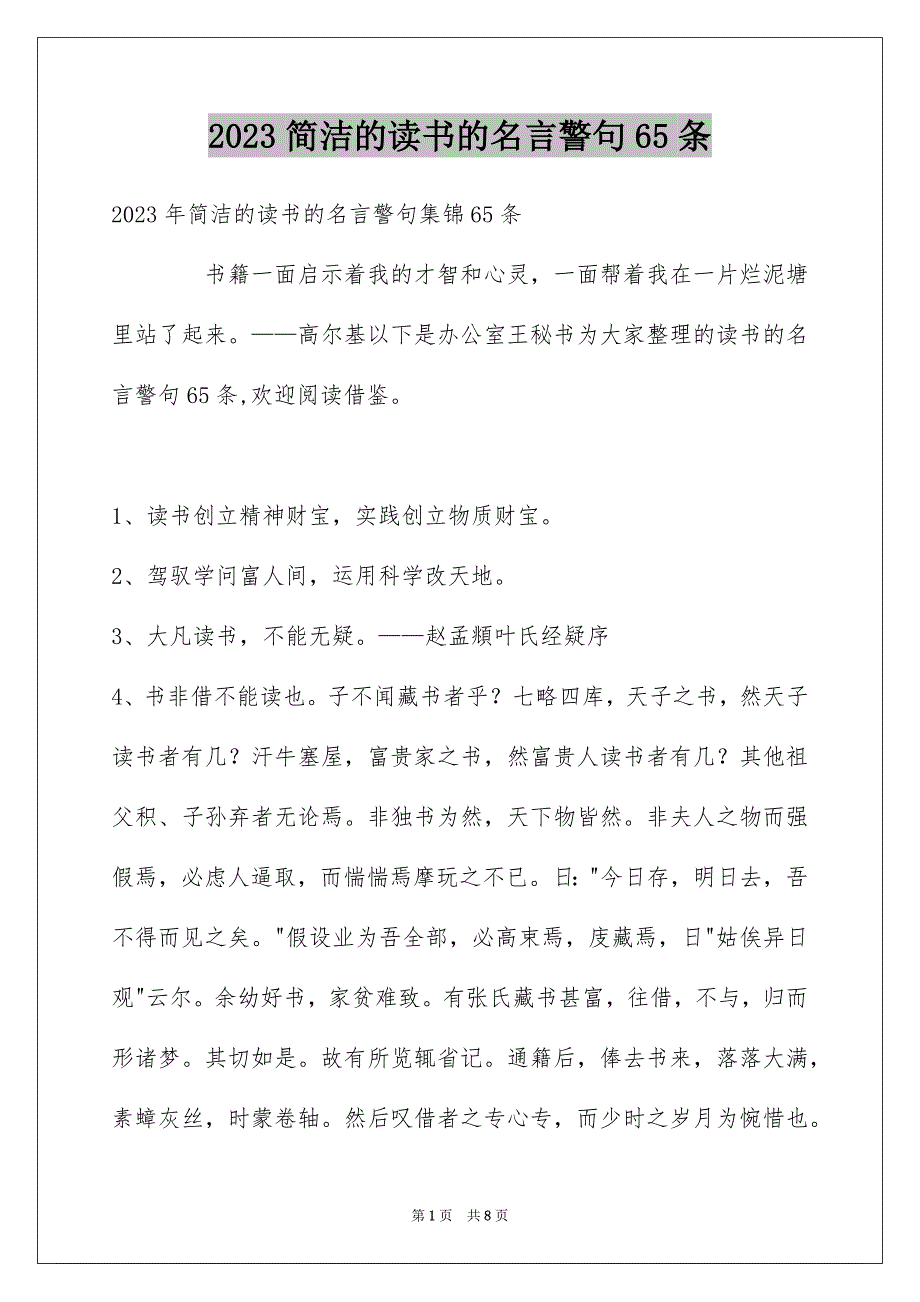 2023 简洁的读书的名言警句 65 条

2023 年简洁的读书的名言警句集锦 65 条

书籍一面启示着我的才智和心灵，一面帮着我在一片烂泥塘里站了起来。——高尔基以下是办公室王秘书为大家整理的读书的名言警句 65 条,欢迎阅读借鉴。

1、读书创立精神财宝，实践创立物质财宝。

2、驾驭学问富人间，运用科学改天地。

3、大凡读书，不能无疑。——赵孟頫叶氏经疑序

4、书非借不能读也。子不闻藏书者乎？七略四库，天子之书，然天子读书者有几？汗牛塞屋，富贵家之书，然富贵人读书者有几？其他祖父积、子孙弃者无论焉。非独书为然，天下物皆然。非夫人之物而强假焉，必虑人逼取，而惴惴焉摩玩之不已。曰:"今日存，明日去，吾不得而见之矣。"假设业为吾全部，必高束焉，庋藏焉，曰"姑俟异日观"云尔。余幼好书，家贫难致。有张氏藏书甚富，往借，不与，归而形诸梦。其切如是。故有所览辄省记。通籍后，俸去书来，落落大满，素蟫灰丝，时蒙卷轴。然后叹借者之专心专，而少时之岁月为惋惜也。

第 1 页　共 8 页